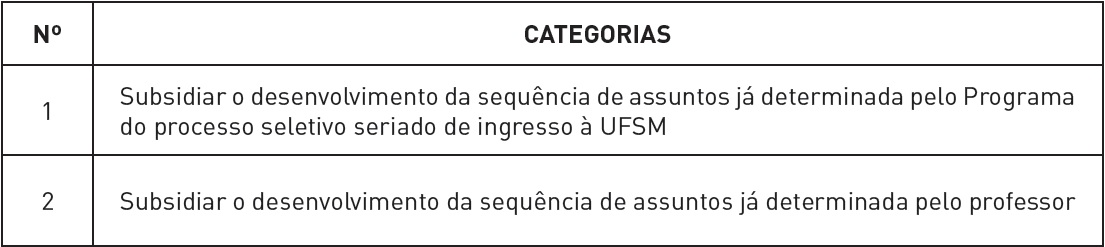 | Nº | CATEGORIAS |
|---|---|
| 1 | Subsidiar o desenvolvimento da sequência de assuntos já determinada pelo Programa do processo seletivo seriado de ingresso à UFSM |
| 2 | Subsidiar o desenvolvimento da sequência de assuntos já determinada pelo professor |